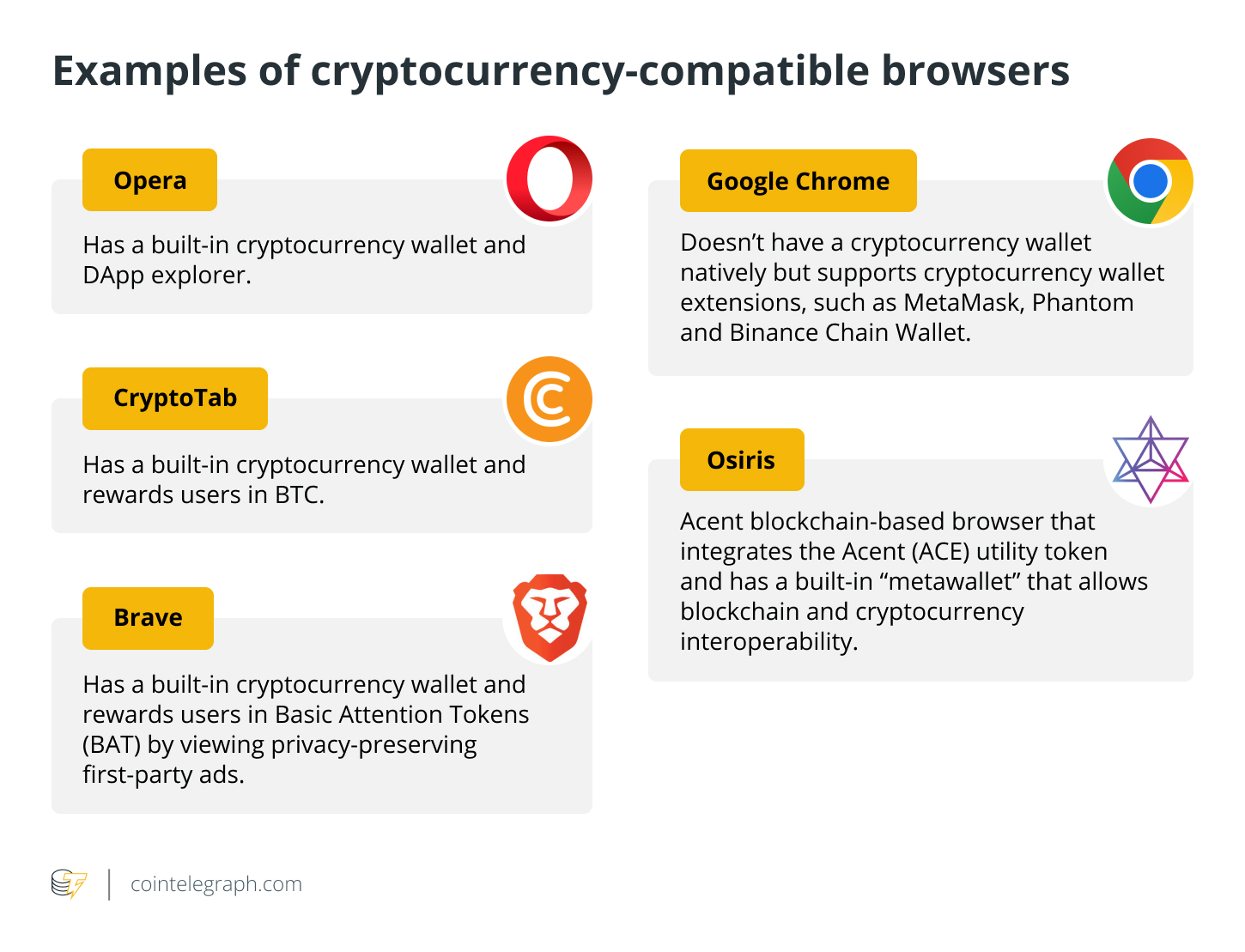 Examples of cryptocurrency-compatible browsers

Opera

Has a built-in cryptocurrency wallet and DApp explorer.

CryptoTab

Has a built-in cryptocurrency wallet and rewards users in BTC.

Brave

Has a built-in cryptocurrency wallet and rewards users in Basic Attention Tokens (BAT) by viewing privacy-preserving first-party ads.

Google Chrome

Doesn’t have a cryptocurrency wallet natively but supports cryptocurrency wallet extensions, such as MetaMask, Phantom and Binance Chain Wallet.

Osiris

Acent blockchain-based browser that integrates the Acent (ACE) utility token and has a built-in “metawallet” that allows blockchain and cryptocurrency interoperability.

cointelegraph.com